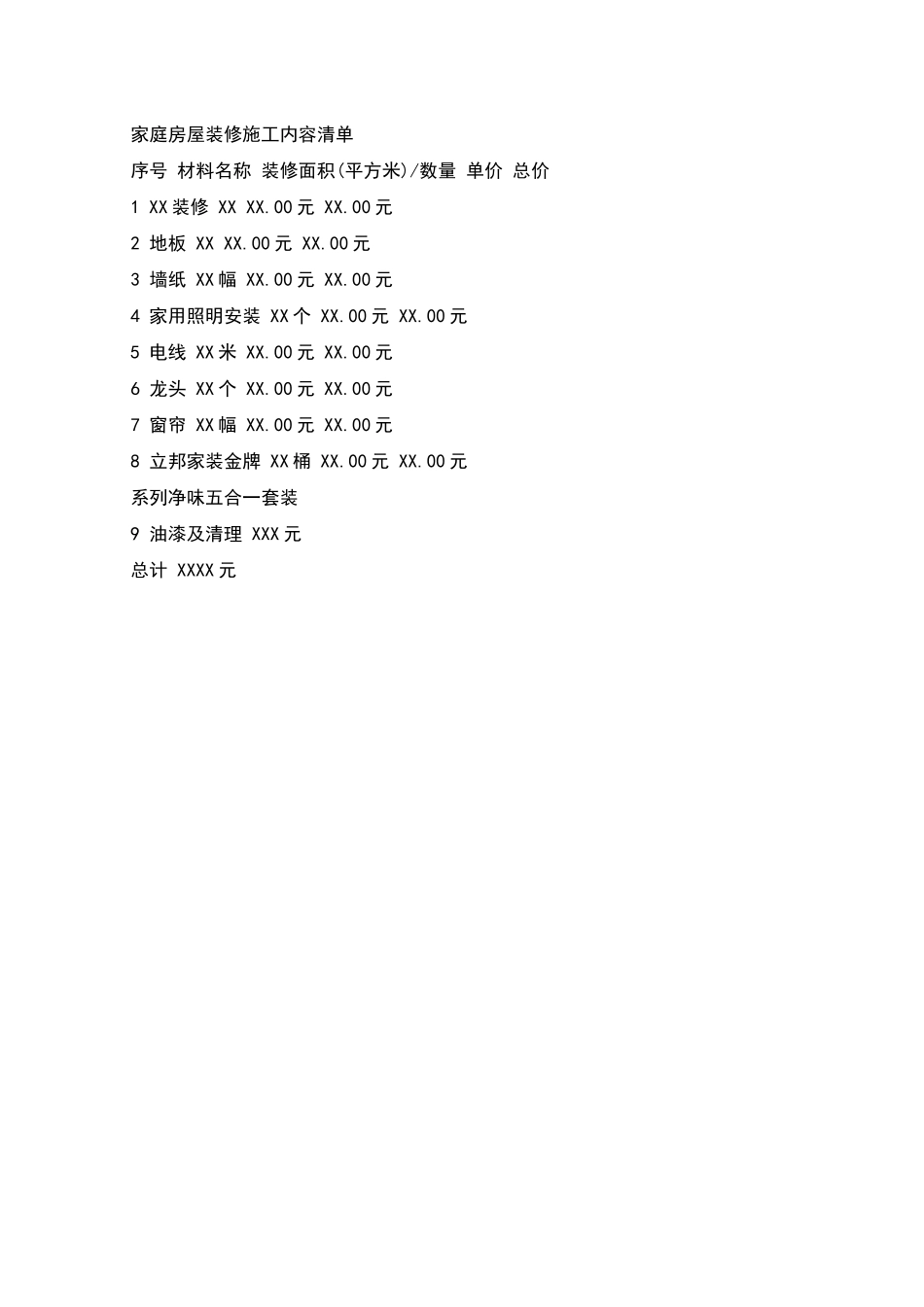 家庭房屋装修施工内容清单

序号 材料名称 装修面积(平方米)/数量 单价 总价

1 XX装修 XX XX.00元 XX.00元

2 地板 XX XX.00元 XX.00元

3 墙纸 XX幅 XX.00元 XX.00元

4 家用照明安装 XX个 XX.00元 XX.00元

5 电线 XX米 XX.00元 XX.00元

6 龙头 XX个 XX.00元 XX.00元

7 窗帘 XX幅 XX.00元 XX.00元

8 立邦家装金牌 XX桶 XX.00元 XX.00元

系列净味五合一套装

9 油漆及清理 XXX元

总计 XXXX元